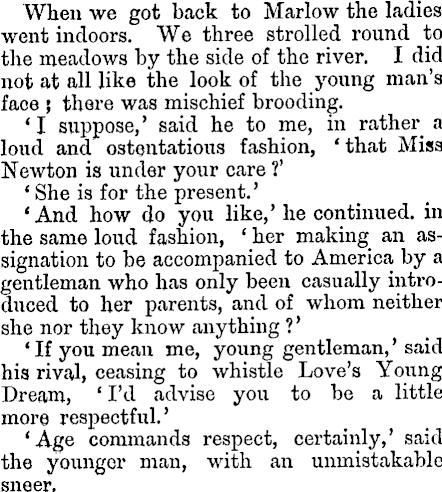 When we got back to Marlow the ladies went indoors. We three strolled round to the meadows by the side of the river. I did not at all like the look of the young man's face; there was mischief brooding.

'I suppose,' said he to me, in rather a loud and ostentatious fashion, 'that Miss Newton is under your care?'

'She is for the present.'

'And how do you like,' he continued. in the same loud fashion, 'her making an assignation to be accompanied to America by a gentleman who has only been casually introduced to her parents, and of whom neither she nor they know anything?'

'If you mean me, young gentleman,' said his rival, ceasing to whistle Love's Young Dream, 'I'd advise you to be a little more respectful.'

'Age commands respect, certainly,' said the younger man, with an unmistakable sneer.